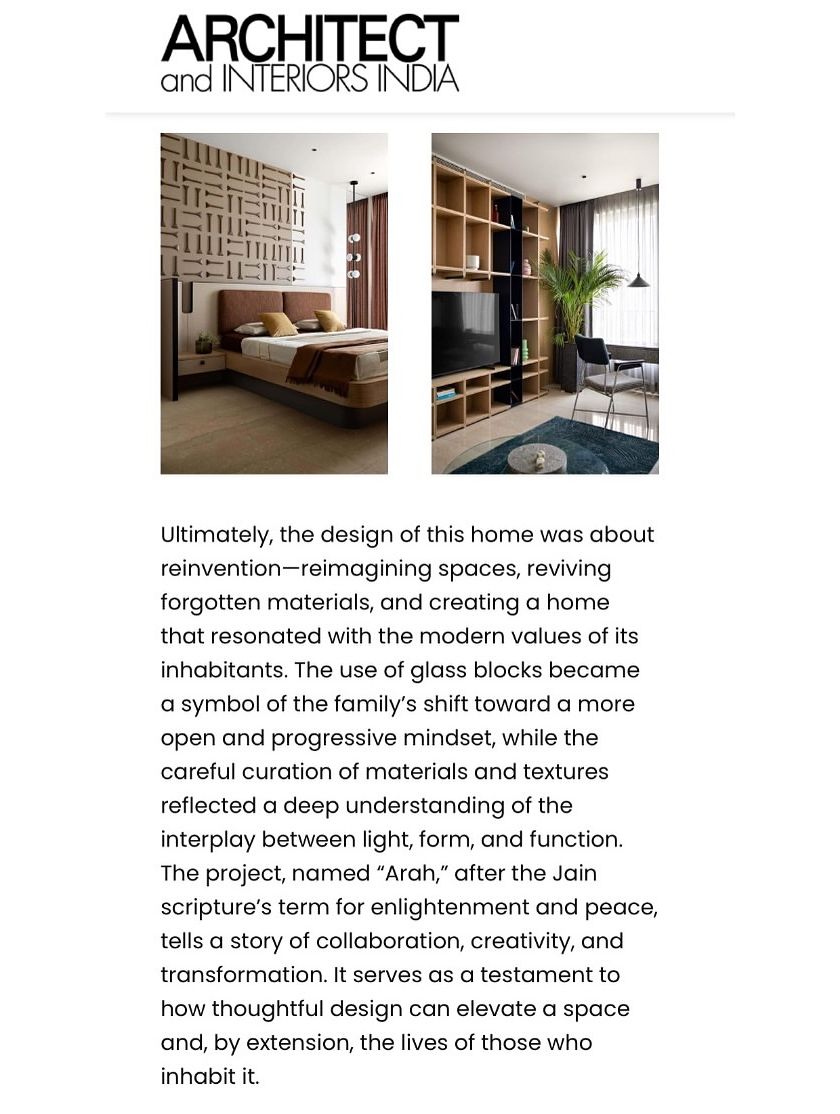 ARCHITECT
and INTERIORS INDIA

Ultimately, the design of this home was about reinvention—reimagining spaces, reviving forgotten materials, and creating a home that resonated with the modern values of its inhabitants. The use of glass blocks became a symbol of the family's shift toward a more open and progressive mindset, while the careful curation of materials and textures reflected a deep understanding of the interplay between light, form, and function. The project, named "Arah," after the Jain scripture's term for enlightenment and peace, tells a story of collaboration, creativity, and transformation. It serves as a testament to how thoughtful design can elevate a space and, by extension, the lives of those who inhabit it.